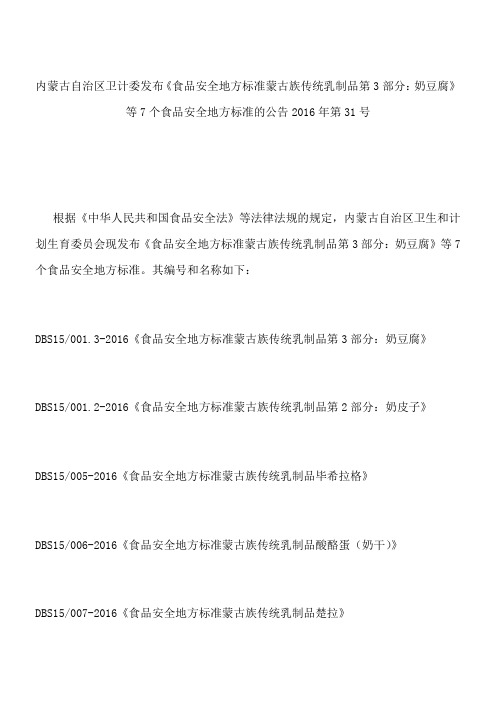 内蒙古自治区卫计委发布《食品安全地方标准蒙古族传统乳制品第 3 部分：奶豆腐》等 7 个食品安全地方标准的公告 2016 年第 31 号

根据《中华人民共和国食品安全法》等法律法规的规定，内蒙古自治区卫生和计划生育委员会现发布《食品安全地方标准蒙古族传统乳制品第 3 部分：奶豆腐》等 7 个食品安全地方标准。其编号和名称如下：

DBS15/001.3-2016《食品安全地方标准蒙古族传统乳制品第 3 部分：奶豆腐》

DBS15/001.2-2016《食品安全地方标准蒙古族传统乳制品第 2 部分：奶皮子》

DBS15/005-2016《食品安全地方标准蒙古族传统乳制品毕希拉格》

DBS15/006-2016《食品安全地方标准蒙古族传统乳制品酸酪蛋（奶干）》

DBS15/007-2016《食品安全地方标准蒙古族传统乳制品楚拉》